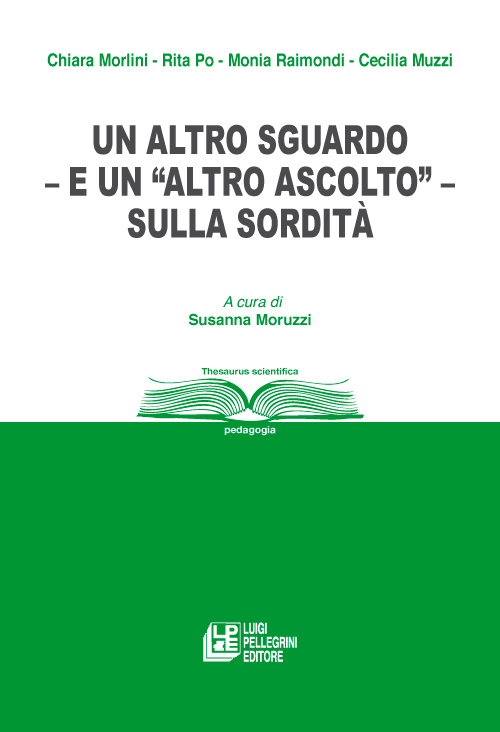 Chiara Morlini - Rita Po - Monia Raimondi - Cecilia Muzzi

UN ALTRO SGUARDO
– E UN “ALTRO ASCOLTO” –
SULLA SORDITÀ

A cura di
Susanna Moruzzi

Thesaurus scientifica

pedagogia

LPE
LUIGI
PELLEGRINI
EDITORE